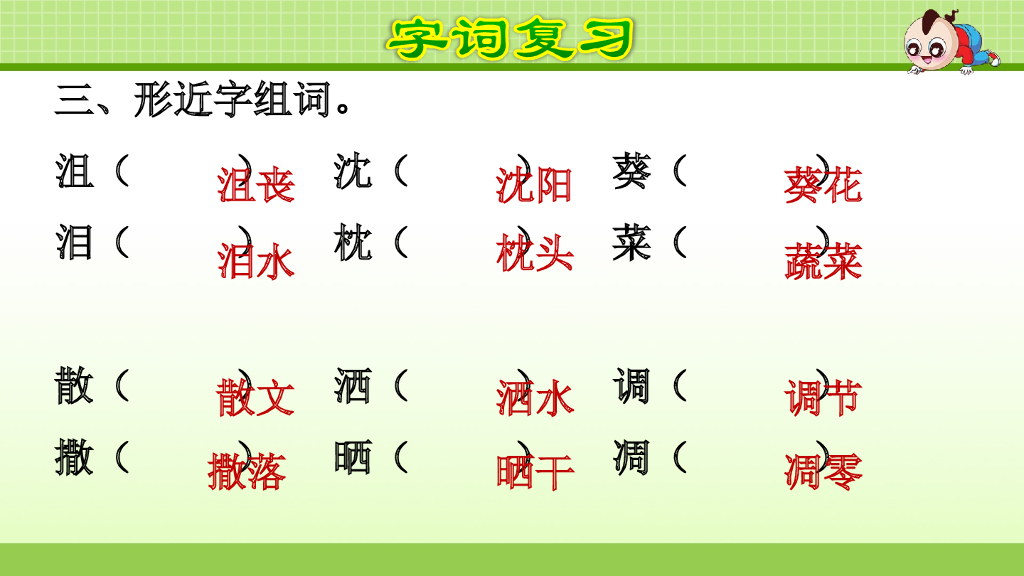 字词复习

三、形近字组词。

沮（沮丧） 沈（沈阳） 葵（葵花）
泪（泪水） 枕（枕头） 菜（蔬菜）

散（散文） 洒（洒水） 调（调节）
撒（撒落） 晒（晒干） 凋（凋零）